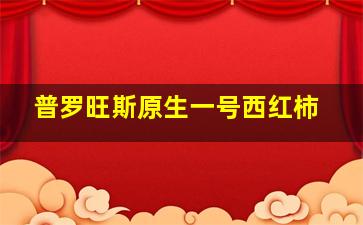 普罗旺斯原生一号西红柿